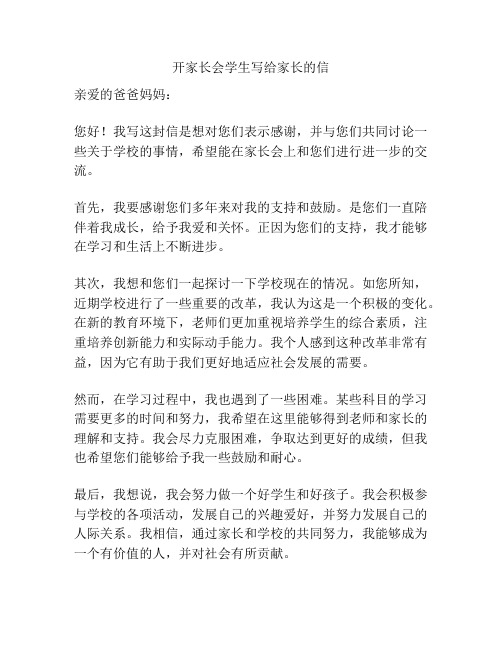 开家长会学生写给家长的信

亲爱的爸爸妈妈：

您好！我写这封信是想对您们表示感谢，并与您们共同讨论一些关于学校的事情，希望能在家长会上和您们进行进一步的交流。

首先，我要感谢您们多年来对我的支持和鼓励。是您们一直陪伴着我成长，给予我爱和关怀。正因为您们的支持，我才能够在学习和生活上不断进步。

其次，我想和您们一起探讨一下学校现在的情况。如您所知，近期学校进行了一些重要的改革，我认为这是一个积极的变化。在新的教育环境下，老师们更加重视培养学生的综合素质，注重培养创新能力和实际动手能力。我个人感到这种改革非常有益，因为它有助于我们更好地适应社会发展的需要。

然而，在学习过程中，我也遇到了一些困难。某些科目的学习需要更多的时间和努力，我希望在这里能够得到老师和家长的理解和支持。我会尽力克服困难，争取达到更好的成绩，但我也希望您们能够给予我一些鼓励和耐心。

最后，我想说，我会努力做一个好学生和好孩子。我会积极参与学校的各项活动，发展自己的兴趣爱好，并努力发展自己的人际关系。我相信，通过家长和学校的共同努力，我能够成为一个有价值的人，并对社会有所贡献。